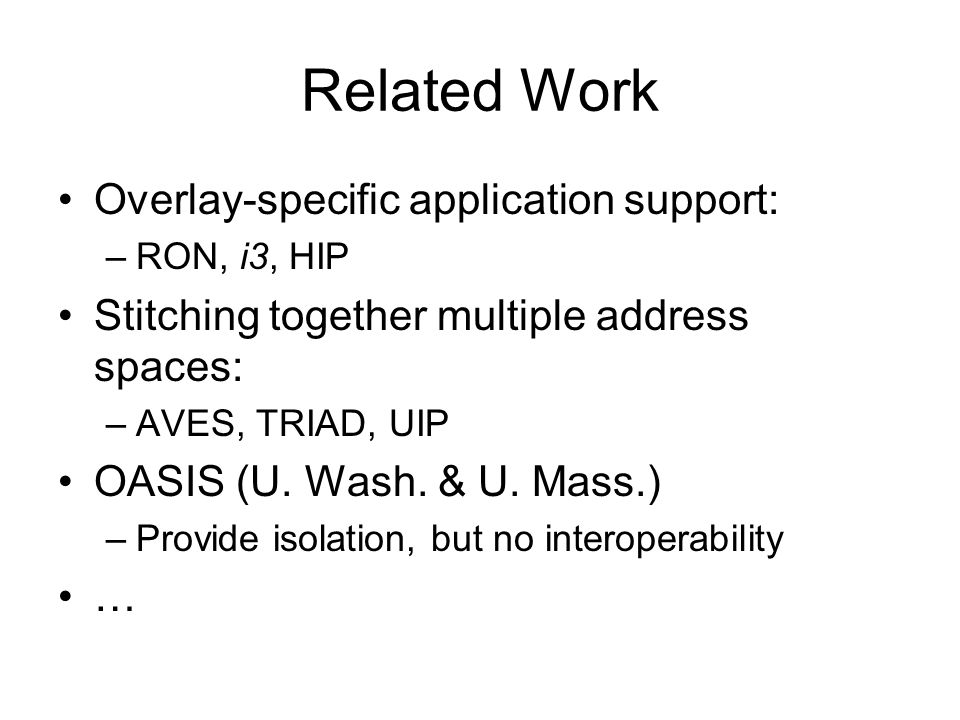 Related Work

• Overlay-specific application support:
  – RON, i3, HIP
• Stitching together multiple address spaces:
  – AVES, TRIAD, UIP
• OASIS (U. Wash. & U. Mass.)
  – Provide isolation, but no interoperability
• …